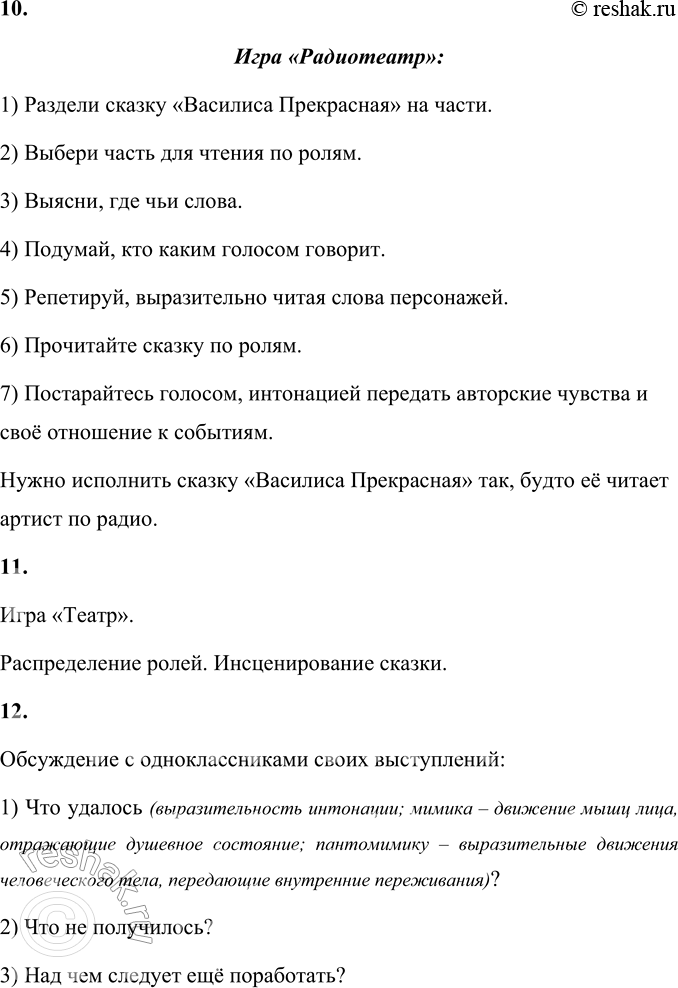 10.

© reshak.ru

Игра «Радиотеатр»:

1) Раздели сказку «Василиса Прекрасная» на части.

2) Выбери часть для чтения по ролям.

3) Выясни, где чьи слова.

4) Подумай, кто каким голосом говорит.

5) Репетируй, выразительно читая слова персонажей.

6) Прочитайте сказку по ролям.

7) Постарайтесь голосом, интонацией передать авторские чувства и своё отношение к событиям.

Нужно исполнить сказку «Василиса Прекрасная» так, будто её читает артист по радио.

11.

Игра «Театр».

Распределение ролей. Инсценирование сказки.

12.

Обсуждение с одноклассниками своих выступлений:

1) Что удалось (выразительность интонации; мимика – движение мышц лица, отражающие душевное состояние; пантомимику – выразительные движения человеческого тела, передающие внутренние переживания)?

2) Что не получилось?

3) Над чем следует ещё поработать?

reshak.ru